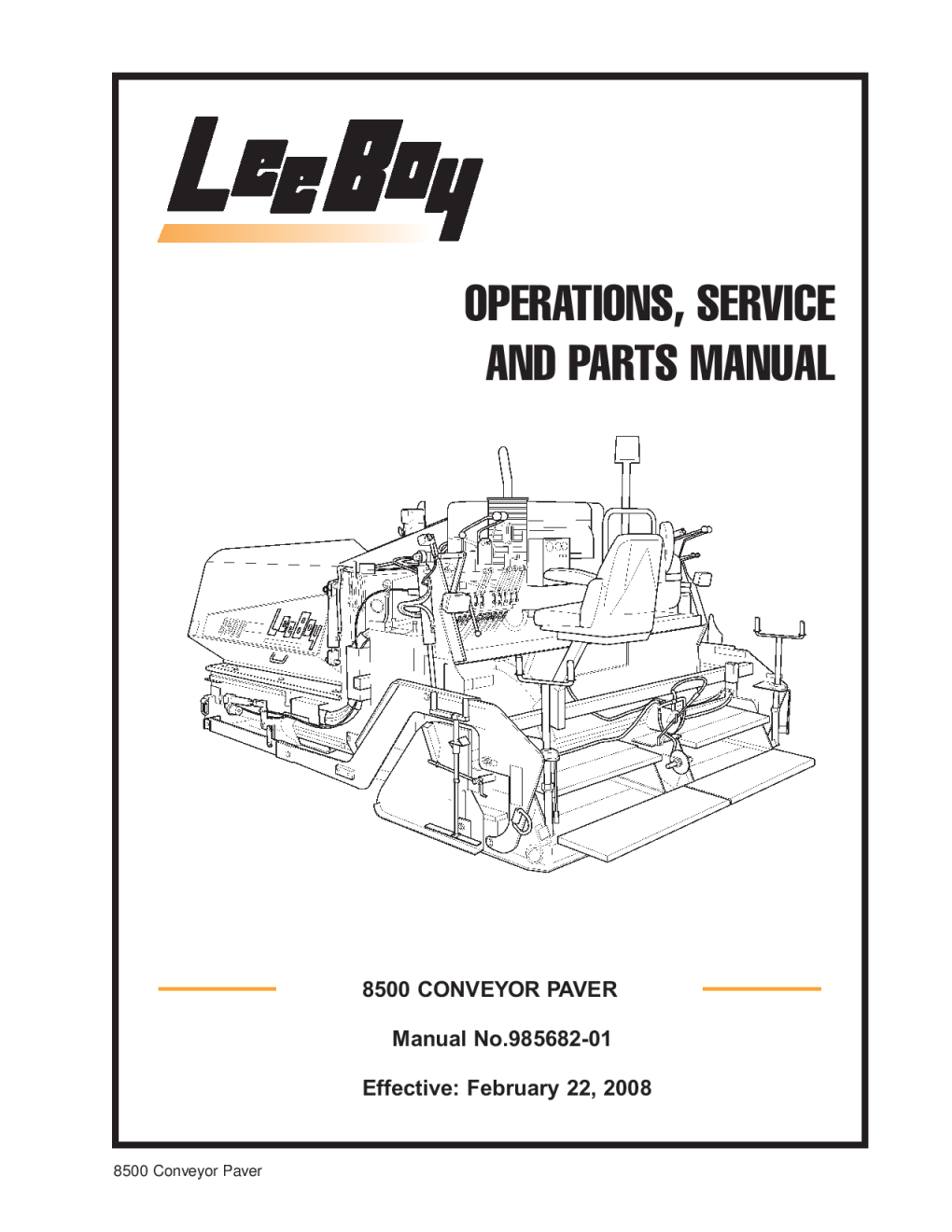 LeeBoy

OPERATIONS, SERVICE AND PARTS MANUAL

8500

LeeBoy

8500 CONVEYOR PAVER

Manual No.985682-01

Effective: February 22, 2008

8500 Conveyor Paver